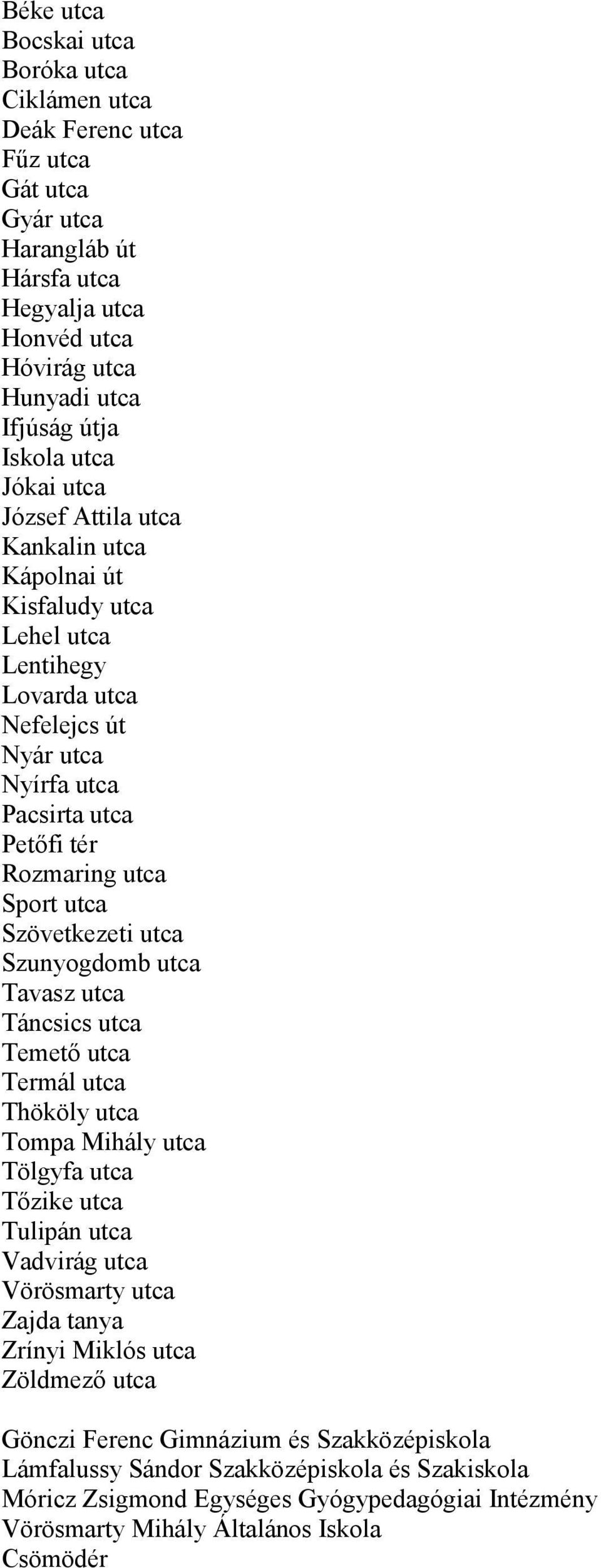 Béke utca
Bocskai utca
Boróka utca
Ciklámen utca
Deák Ferenc utca
Fűz utca
Gát utca
Gyár utca
Harangláb út
Hársfa utca
Hegyalja utca
Honvéd utca
Hóvirág utca
Hunyadi utca
Ifjúság útja
Iskola utca
Jókai utca
József Attila utca
Kankalin utca
Kápolnai út
Kisfaludy utca
Lehel utca
Lentihegy
Lovarda utca
Nefelejcs út
Nyár utca
Nyírfa utca
Pacsirta utca
Petőfi tér
Rozmaring utca
Sport utca
Szövetkezeti utca
Szunyogdomb utca
Tavasz utca
Táncsics utca
Temető utca
Termál utca
Thököly utca
Tompa Mihály utca
Tölgyfa utca
Tőzike utca
Tulipán utca
Vadvirág utca
Vörösmarty utca
Zajda tanya
Zrínyi Miklós utca
Zöldmező utca

Gönczi Ferenc Gimnázium és Szakközépiskola
Lámfalussy Sándor Szakközépiskola és Szakiskola
Móricz Zsigmond Egységes Gyógypedagógiai Intézmény
Vörösmarty Mihály Általános Iskola
Csömödér